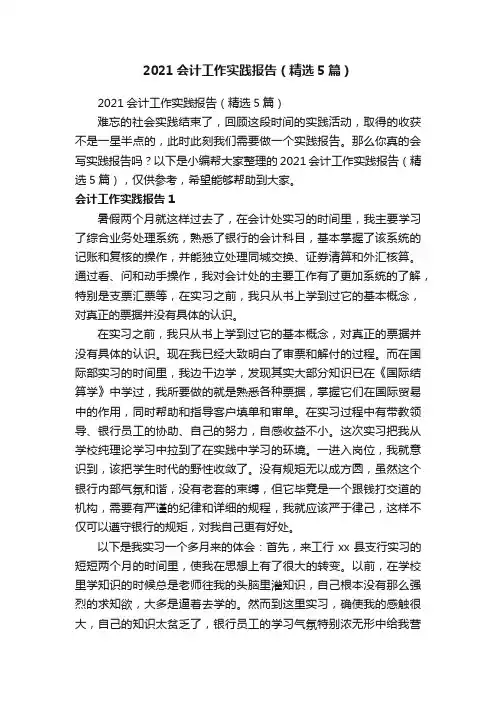 2021 会计工作实践报告（精选 5 篇）

2021 会计工作实践报告（精选 5 篇）

难忘的社会实践结束了，回顾这段时间的实践活动，取得的收获不是一星半点的，此时此刻我们需要做一个实践报告。那么你真的会写实践报告吗？以下是小编帮大家整理的 2021 会计工作实践报告（精选 5 篇），仅供参考，希望能够帮助到大家。

会计工作实践报告 1

暑假两个月就这样过去了，在会计处实习的时间里，我主要学习了综合业务处理系统，熟悉了银行的会计科目，基本掌握了该系统的记账和复核的操作，并能独立处理同城交换、证券清算和外汇核算。通过看、问和动手操作，我对会计处的主要工作有了更加系统的了解，特别是支票汇票等，在实习之前，我只从书上学到过它的基本概念，对真正的票据并没有具体的认识。

在实习之前，我只从书上学到过它的基本概念，对真正的票据并没有具体的认识。现在我已经大致明白了审票和解付的过程。而在国际部实习的时间里，我边干边学，发现其实大部分知识已在《国际结算学》中学过，我所要做的就是熟悉各种票据，掌握它们在国际贸易中的作用，同时帮助和指导客户填单和审单。在实习过程中有带教领导、银行员工的协助、自己的努力，自感收益不小。这次实习把我从学校纯理论学习中拉到了在实践中学习的环境。一进入岗位，我就意识到，该把学生时代的野性收敛了。没有规矩无以成方圆，虽然这个银行内部气氛和谐，没有老套的束缚，但它毕竟是一个跟钱打交道的机构，需要有严谨的纪律和详细的规程，我就应该严于律己，这样不仅可以遵守银行的规矩，对我自己更有好处。

以下是我实习一个多月来的体会：首先，来工行 xx 县支行实习的短短两个月的时间里，使我在思想上有了很大的转变。以前，在学校里学知识的时候总是老师往我的头脑里灌知识，自己根本没有那么强烈的求知欲，大多是逼着去学的。然而到这里实习，确使我的感触很大，自己的知识太贫乏了，银行员工的学习气氛特别浓无形中给我营